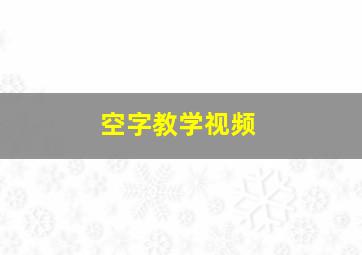 空字教学视频